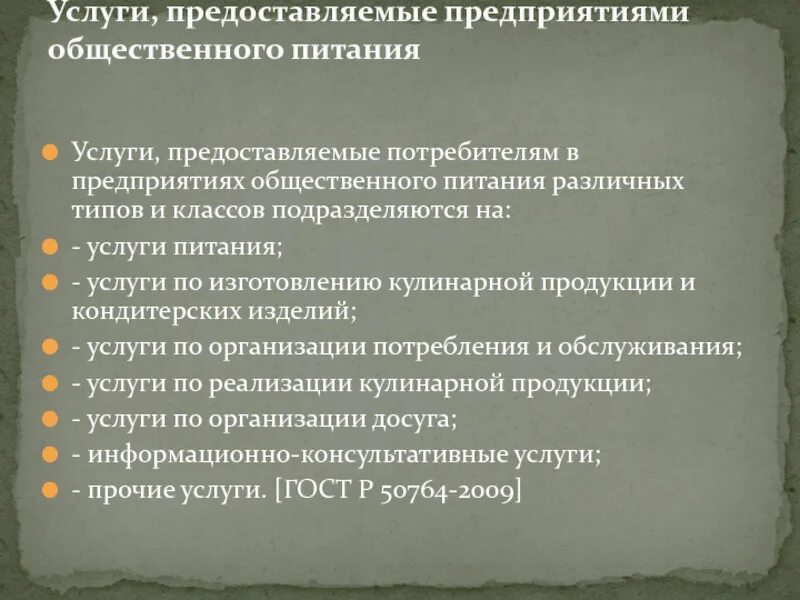 Услуги, предоставляемые предприятиями общественного питания

Услуги, предоставляемые потребителям в предприятиях общественного питания различных типов и классов подразделяются на:

- услуги питания;

- услуги по изготовлению кулинарной продукции и кондитерских изделий;

- услуги по организации потребления и обслуживания;

- услуги по реализации кулинарной продукции;

- услуги по организации досуга;

- информационно-консультативные услуги;

- прочие услуги. [ГОСТ Р 50764-2009]